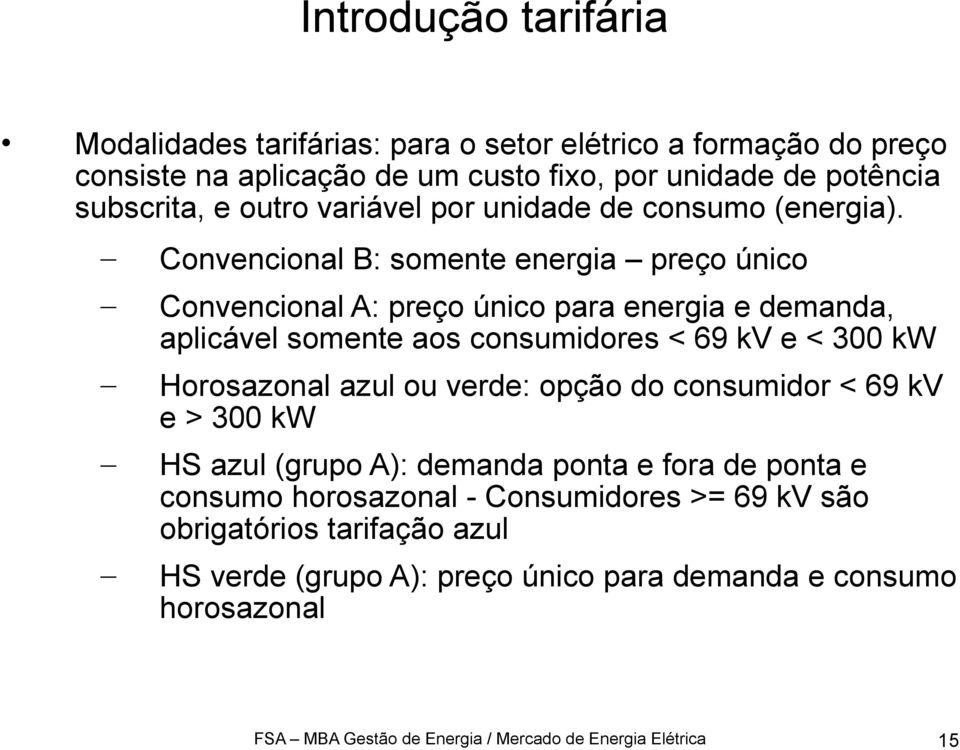 Introdução tarifária

• Modalidades tarifárias: para o setor elétrico a formação do preço consiste na aplicação de um custo fixo, por unidade de potência subscrita, e outro variável por unidade de consumo (energia).

– Convencional B: somente energia – preço único

– Convencional A: preço único para energia e demanda, aplicável somente aos consumidores < 69 kV e < 300 kW

– Horosazonal azul ou verde: opção do consumidor < 69 kV e > 300 kW

– HS azul (grupo A): demanda ponta e fora de ponta e consumo horosazonal - Consumidores >= 69 kV são obrigatórios tarifação azul

– HS verde (grupo A): preço único para demanda e consumo horosazonal

FSA – MBA Gestão de Energia / Mercado de Energia Elétrica 15